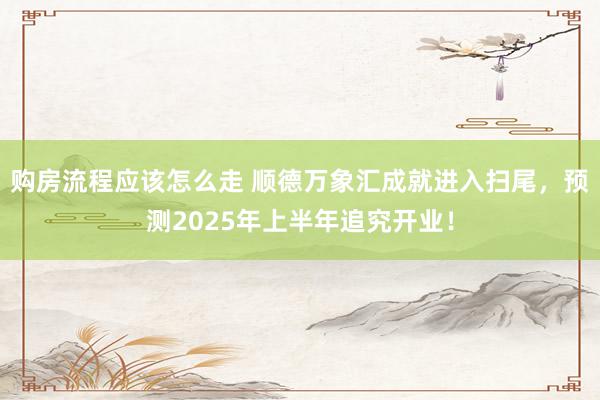 购房流程应该怎么走 顺德万象汇成就进入扫尾，预测2025年上半年追究开业！